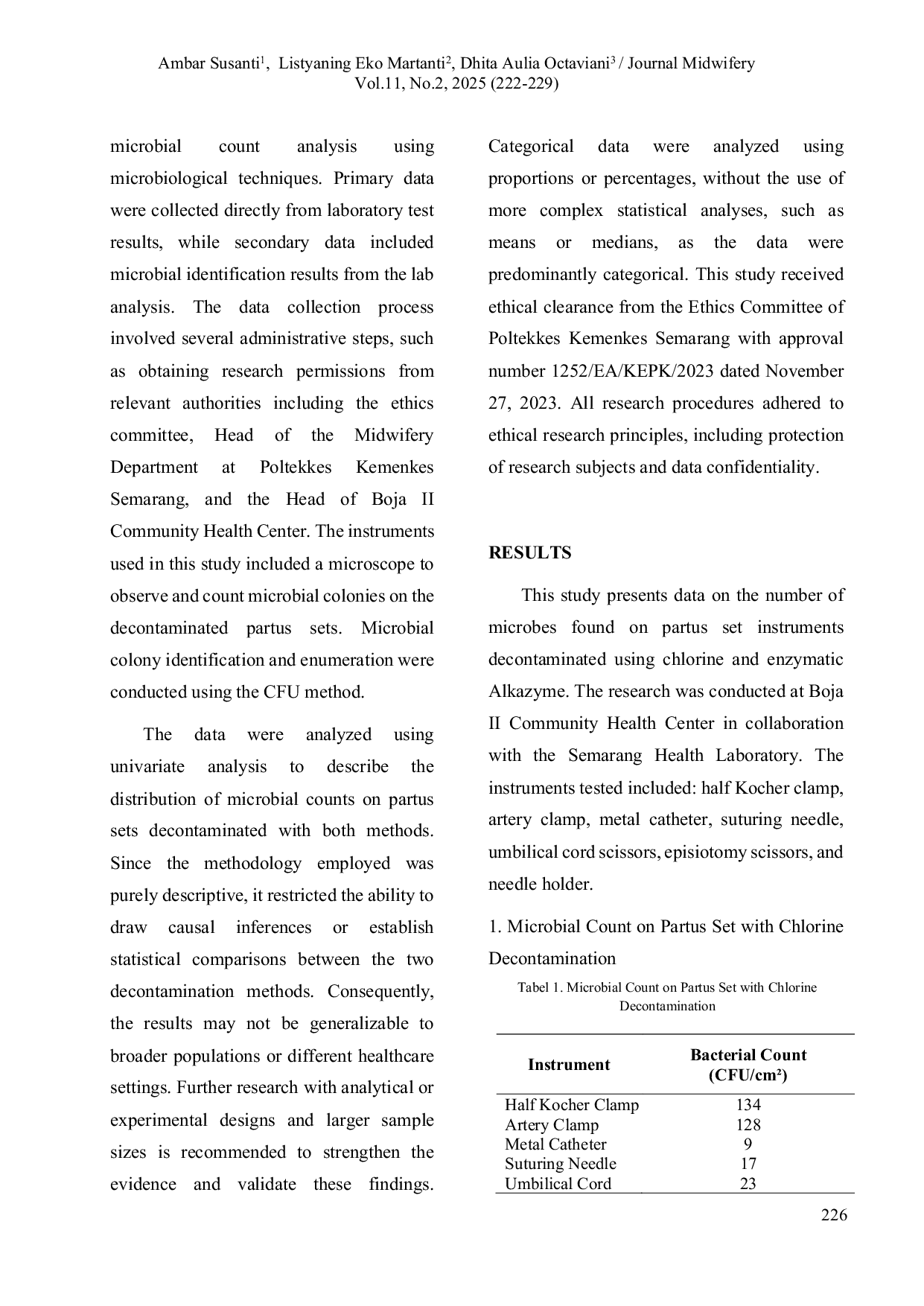 Ambar Susanti$^1$, Listyaning Eko Martanti$^2$, Dhita Aulia Octaviani$^3$ / Journal Midwifery Vol.11, No.2, 2025 (222-229)

microbial count analysis using microbiological techniques. Primary data were collected directly from laboratory test results, while secondary data included microbial identification results from the lab analysis. The data collection process involved several administrative steps, such as obtaining research permissions from relevant authorities including the ethics committee, Head of the Midwifery Department at Poltekkes Kemenkes Semarang, and the Head of Boja II Community Health Center. The instruments used in this study included a microscope to observe and count microbial colonies on the decontaminated partus sets. Microbial colony identification and enumeration were conducted using the CFU method.

The data were analyzed using univariate analysis to describe the distribution of microbial counts on partus sets decontaminated with both methods. Since the methodology employed was purely descriptive, it restricted the ability to draw causal inferences or establish statistical comparisons between the two decontamination methods. Consequently, the results may not be generalizable to broader populations or different healthcare settings. Further research with analytical or experimental designs and larger sample sizes is recommended to strengthen the evidence and validate these findings. Categorical data were analyzed using proportions or percentages, without the use of more complex statistical analyses, such as means or medians, as the data were predominantly categorical. This study received ethical clearance from the Ethics Committee of Poltekkes Kemenkes Semarang with approval number 1252/EA/KEPK/2023 dated November 27, 2023. All research procedures adhered to ethical research principles, including protection of research subjects and data confidentiality.

RESULTS

This study presents data on the number of microbes found on partus set instruments decontaminated using chlorine and enzymatic Alkazyme. The research was conducted at Boja II Community Health Center in collaboration with the Semarang Health Laboratory. The instruments tested included: half Kocher clamp, artery clamp, metal catheter, suturing needle, umbilical cord scissors, episiotomy scissors, and needle holder.

1. Microbial Count on Partus Set with Chlorine Decontamination

Tabel 1. Microbial Count on Partus Set with Chlorine Decontamination

| Instrument | Bacterial Count (CFU/cm²) |
|---|---|
| Half Kocher Clamp | 134 |
| Artery Clamp | 128 |
| Metal Catheter | 9 |
| Suturing Needle | 17 |
| Umbilical Cord | 23 |

226